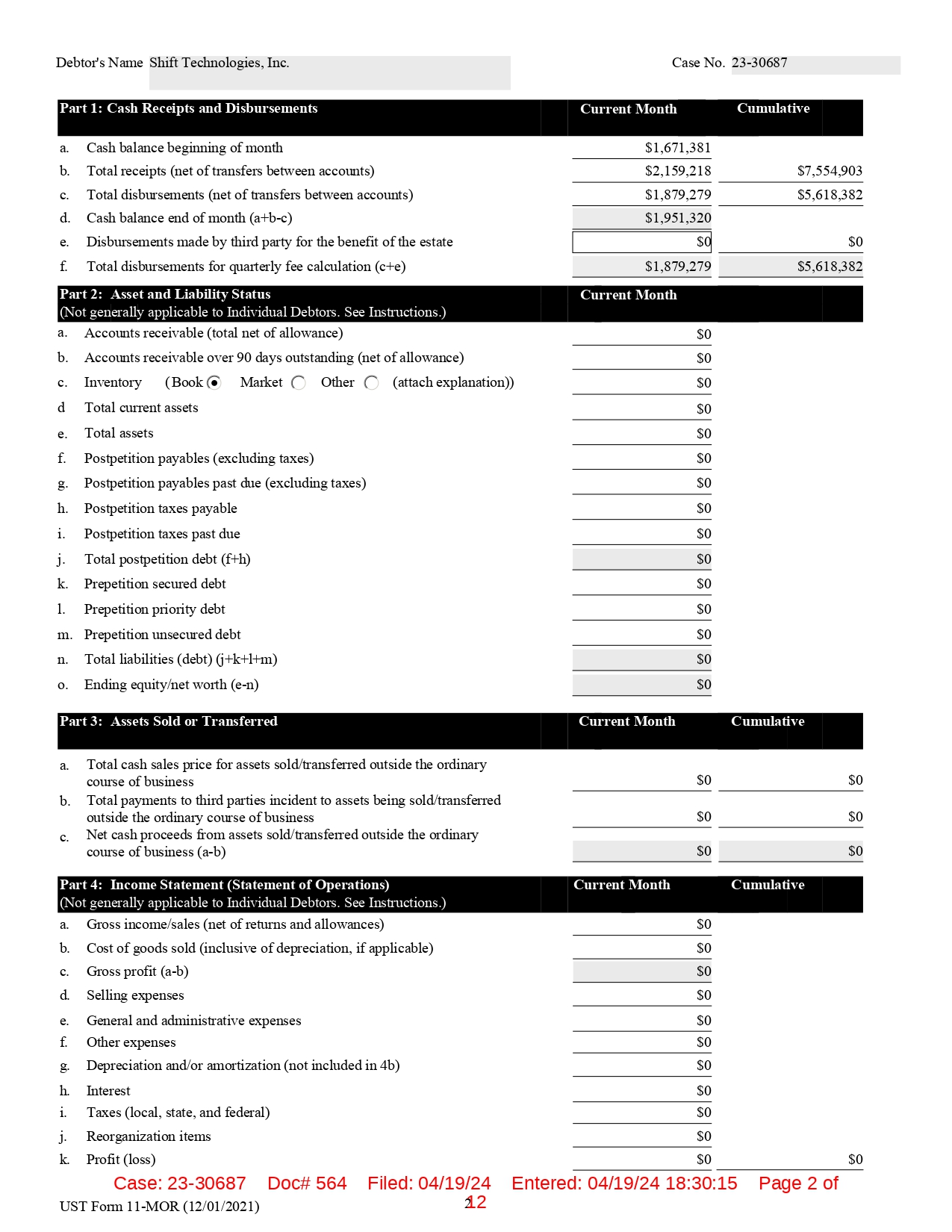 Debtor's Name Shift Technologies, Inc.

Case No. 23-30687

| Part 1: Cash Receipts and Disbursements | Current Month | Cumulative |
|---|---|---|
| a. Cash balance beginning of month | $1,671,381 | |
| b. Total receipts (net of transfers between accounts) | $2,159,218 | $7,554,903 |
| c. Total disbursements (net of transfers between accounts) | $1,879,279 | $5,618,382 |
| d. Cash balance end of month (a+b-c) | $1,951,320 | |
| e. Disbursements made by third party for the benefit of the estate | $0 | $0 |
| f. Total disbursements for quarterly fee calculation (c+e) | $1,879,279 | $5,618,382 |

| Part 2: Asset and Liability Status (Not generally applicable to Individual Debtors. See Instructions.) | Current Month |
|---|---|
| a. Accounts receivable (total net of allowance) | $0 |
| b. Accounts receivable over 90 days outstanding (net of allowance) | $0 |
| c. Inventory (Book Market Other (attach explanation)) | $0 |
| d Total current assets | $0 |
| e. Total assets | $0 |
| f. Postpetition payables (excluding taxes) | $0 |
| g. Postpetition payables past due (excluding taxes) | $0 |
| h. Postpetition taxes payable | $0 |
| i. Postpetition taxes past due | $0 |
| j. Total postpetition debt (f+h) | $0 |
| k. Prepetition secured debt | $0 |
| l. Prepetition priority debt | $0 |
| m. Prepetition unsecured debt | $0 |
| n. Total liabilities (debt) (j+k+l+m) | $0 |
| o. Ending equity/net worth (e-n) | $0 |

| Part 3: Assets Sold or Transferred | Current Month | Cumulative |
|---|---|---|
| a. Total cash sales price for assets sold/transferred outside the ordinary course of business | $0 | $0 |
| b. Total payments to third parties incident to assets being sold/transferred outside the ordinary course of business | $0 | $0 |
| c. Net cash proceeds from assets sold/transferred outside the ordinary course of business (a-b) | $0 | $0 |

| Part 4: Income Statement (Statement of Operations) (Not generally applicable to Individual Debtors. See Instructions.) | Current Month | Cumulative |
|---|---|---|
| a. Gross income/sales (net of returns and allowances) | $0 | |
| b. Cost of goods sold (inclusive of depreciation, if applicable) | $0 | |
| c. Gross profit (a-b) | $0 | |
| d. Selling expenses | $0 | |
| e. General and administrative expenses | $0 | |
| f. Other expenses | $0 | |
| g. Depreciation and/or amortization (not included in 4b) | $0 | |
| h. Interest | $0 | |
| i. Taxes (local, state, and federal) | $0 | |
| j. Reorganization items | $0 | |
| k. Profit (loss) | $0 | $0 |

Case: 23-30687 Doc# 564 Filed: 04/19/24 Entered: 04/19/24 18:30:15 Page 2 of 12

UST Form 11-MOR (12/01/2021) 2